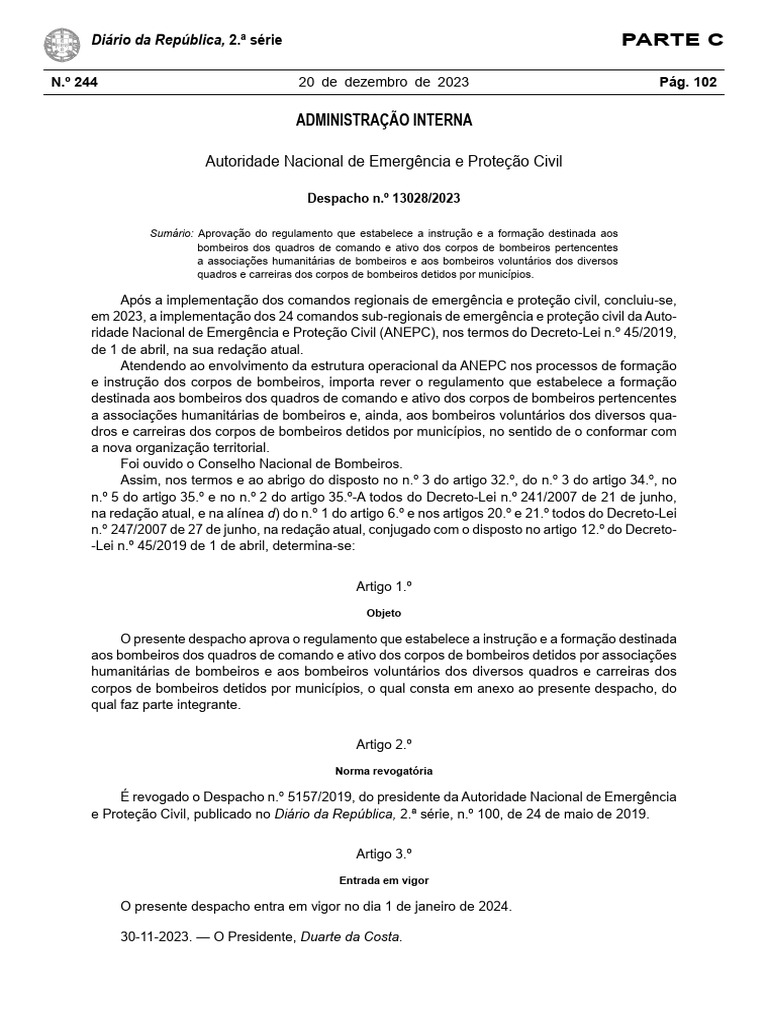 Diário da República, 2.ª série

PARTE C

N.º 244

20 de dezembro de 2023

Pág. 102

ADMINISTRAÇÃO INTERNA

Autoridade Nacional de Emergência e Proteção Civil

Despacho n.º 13028/2023

Sumário: Aprovação do regulamento que estabelece a instrução e a formação destinada aos bombeiros dos quadros de comando e ativo dos corpos de bombeiros pertencentes a associações humanitárias de bombeiros e aos bombeiros voluntários dos diversos quadros e carreiras dos corpos de bombeiros detidos por municípios.

Após a implementação dos comandos regionais de emergência e proteção civil, concluiu-se, em 2023, a implementação dos 24 comandos sub-regionais de emergência e proteção civil da Autoridade Nacional de Emergência e Proteção Civil (ANEPC), nos termos do Decreto-Lei n.º 45/2019, de 1 de abril, na sua redação atual.

Atendendo ao envolvimento da estrutura operacional da ANEPC nos processos de formação e instrução dos corpos de bombeiros, importa rever o regulamento que estabelece a formação destinada aos bombeiros dos quadros de comando e ativo dos corpos de bombeiros pertencentes a associações humanitárias de bombeiros e, ainda, aos bombeiros voluntários dos diversos quadros e carreiras dos corpos de bombeiros detidos por municípios, no sentido de o conformar com a nova organização territorial.

Foi ouvido o Conselho Nacional de Bombeiros.

Assim, nos termos e ao abrigo do disposto no n.º 3 do artigo 32.º, do n.º 3 do artigo 34.º, no n.º 5 do artigo 35.º e no n.º 2 do artigo 35.º-A todos do Decreto-Lei n.º 241/2007 de 21 de junho, na redação atual, e na alínea d) do n.º 1 do artigo 6.º e nos artigos 20.º e 21.º todos do Decreto-Lei n.º 247/2007 de 27 de junho, na redação atual, conjugado com o disposto no artigo 12.º do Decreto-Lei n.º 45/2019 de 1 de abril, determina-se:

Artigo 1.º

Objeto

O presente despacho aprova o regulamento que estabelece a instrução e a formação destinada aos bombeiros dos quadros de comando e ativo dos corpos de bombeiros detidos por associações humanitárias de bombeiros e aos bombeiros voluntários dos diversos quadros e carreiras dos corpos de bombeiros detidos por municípios, o qual consta em anexo ao presente despacho, do qual faz parte integrante.

Artigo 2.º

Norma revogatória

É revogado o Despacho n.º 5157/2019, do presidente da Autoridade Nacional de Emergência e Proteção Civil, publicado no Diário da República, 2.ª série, n.º 100, de 24 de maio de 2019.

Artigo 3.º

Entrada em vigor

O presente despacho entra em vigor no dia 1 de janeiro de 2024.

30-11-2023. — O Presidente, Duarte da Costa.